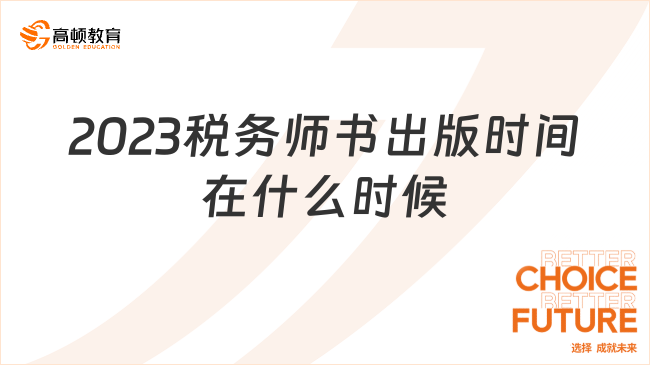 高顿教育
GOLDEN EDUCATION

2023税务师书出版时间在什么时候

BETTER
CHOICE
BETTER
FUTURE
选择 成就未来